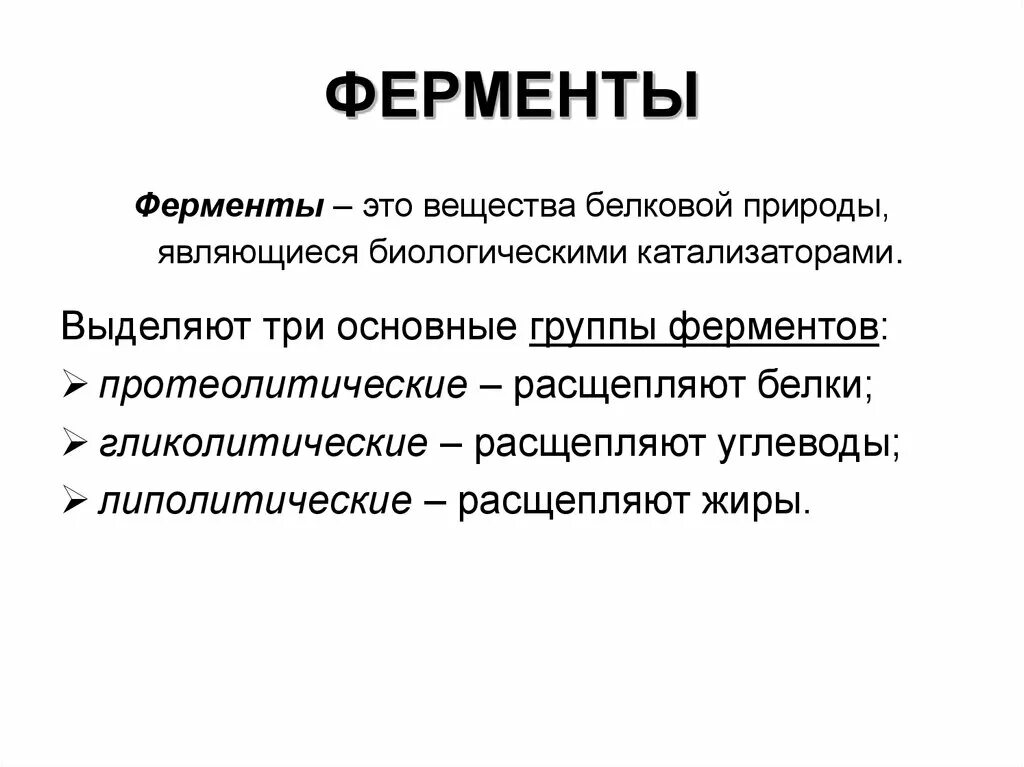 ФЕРМЕНТЫ

Ферменты – это вещества белковой природы, являющиеся биологическими катализаторами.

Выделяют три основные группы ферментов:
➢ протеолитические – расщепляют белки;
➢ гликолитические – расщепляют углеводы;
➢ липолитические – расщепляют жиры.